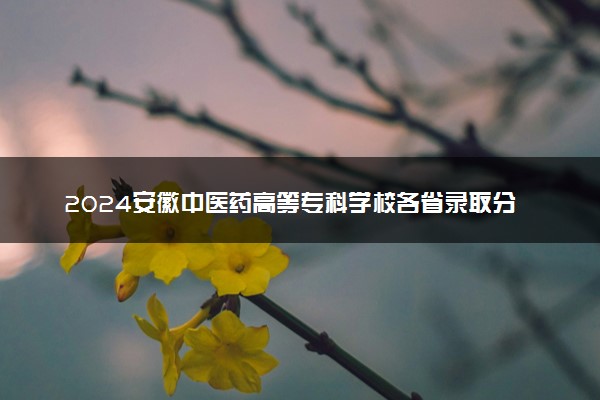 2024安徽中医药高等专科学校各省录取分